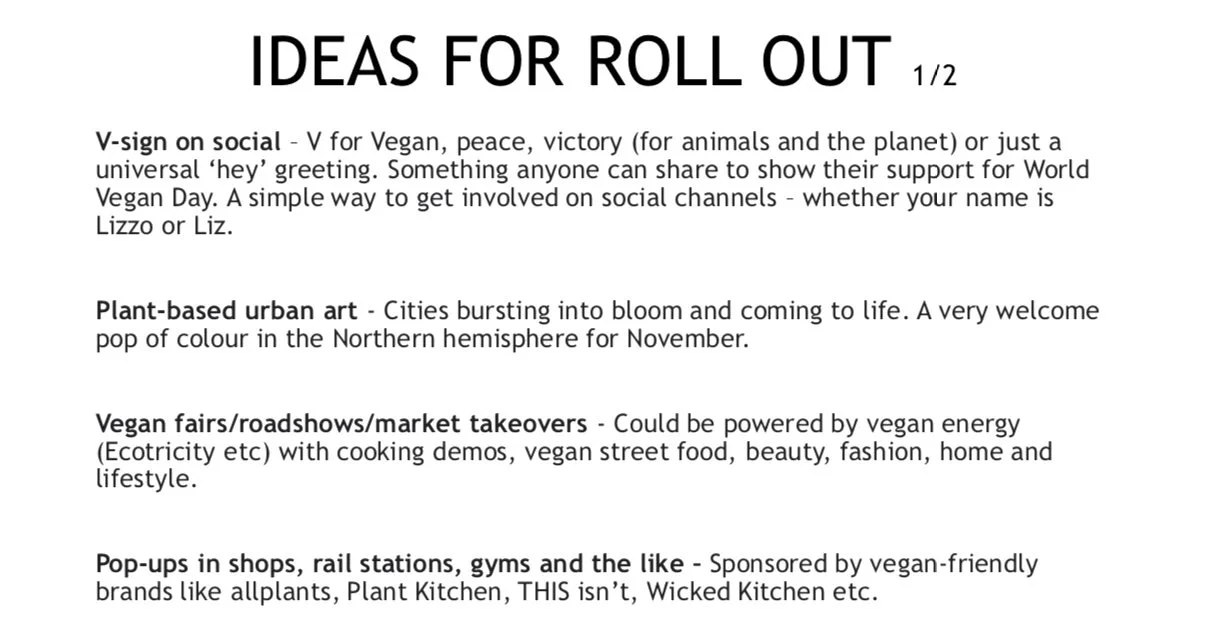 IDEAS FOR ROLL OUT 1/2

V-sign on social – V for Vegan, peace, victory (for animals and the planet) or just a universal 'hey' greeting. Something anyone can share to show their support for World Vegan Day. A simple way to get involved on social channels – whether your name is Lizzo or Liz.

Plant-based urban art - Cities bursting into bloom and coming to life. A very welcome pop of colour in the Northern hemisphere for November.

Vegan fairs/roadshows/market takeovers - Could be powered by vegan energy (Ecotricity etc) with cooking demos, vegan street food, beauty, fashion, home and lifestyle.

Pop-ups in shops, rail stations, gyms and the like - Sponsored by vegan-friendly brands like allplants, Plant Kitchen, THIS isn't, Wicked Kitchen etc.